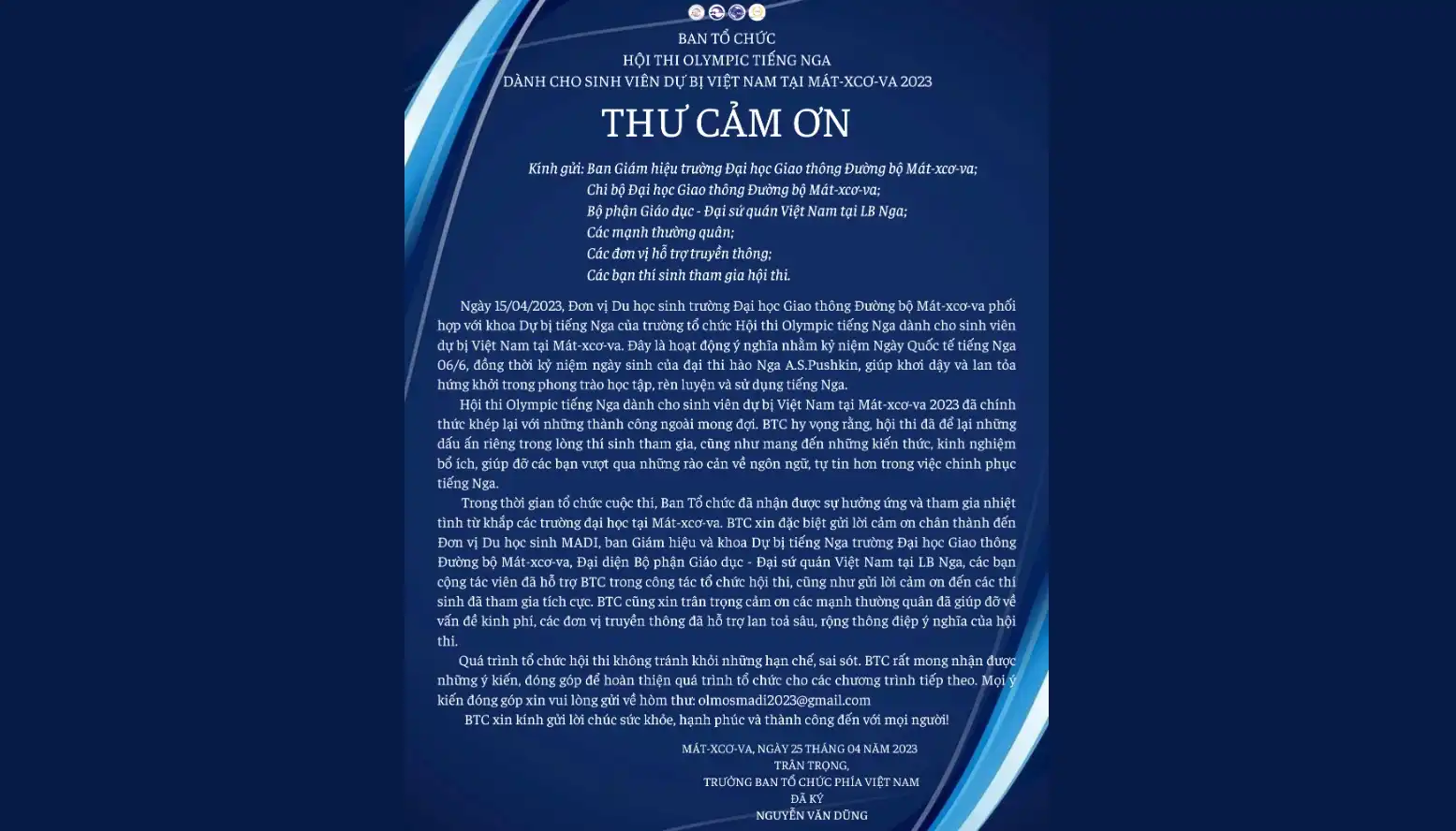 BAN TỔ CHỨC
HỘI THI OLYMPIC TIẾNG NGA
DÀNH CHO SINH VIÊN DỰ BỊ VIỆT NAM TẠI MÁT-XCƠ-VA 2023

THƯ CẢM ƠN

Kính gửi: Ban Giám hiệu trường Đại học Giao thông Đường bộ Mát-xcơ-va;
Chi bộ Đại học Giao thông Đường bộ Mát-xcơ-va;
Bộ phận Giáo dục - Đại sứ quán Việt Nam tại LB Nga;
Các mạnh thường quân;
Các đơn vị hỗ trợ truyền thông;
Các bạn thí sinh tham gia hội thi.

Ngày 15/04/2023, Đơn vị Du học sinh trường Đại học Giao thông Đường bộ Mát-xcơ-va phối hợp với khoa Dự bị tiếng Nga của trường tổ chức Hội thi Olympic tiếng Nga dành cho sinh viên dự bị Việt Nam tại Mát-xcơ-va. Đây là hoạt động ý nghĩa nhằm kỷ niệm Ngày Quốc tế tiếng Nga 06/6, đồng thời kỷ niệm ngày sinh của đại thi hào Nga A.S.Pushkin, giúp khơi dậy và lan tỏa hứng khởi trong phong trào học tập, rèn luyện và sử dụng tiếng Nga.

Hội thi Olympic tiếng Nga dành cho sinh viên dự bị Việt Nam tại Mát-xcơ-va 2023 đã chính thức khép lại với những thành công ngoài mong đợi. BTC hy vọng rằng, hội thi đã để lại những dấu ấn riêng trong lòng thí sinh tham gia, cũng như mang đến những kiến thức, kinh nghiệm bổ ích, giúp đỡ các bạn vượt qua những rào cản về ngôn ngữ, tự tin hơn trong việc chinh phục tiếng Nga.

Trong thời gian tổ chức cuộc thi, Ban Tổ chức đã nhận được sự hưởng ứng và tham gia nhiệt tình từ khắp các trường đại học tại Mát-xcơ-va. BTC xin đặc biệt gửi lời cảm ơn chân thành đến Đơn vị Du học sinh MADI, ban Giám hiệu và khoa Dự bị tiếng Nga trường Đại học Giao thông Đường bộ Mát-xcơ-va, Đại diện Bộ phận Giáo dục - Đại sứ quán Việt Nam tại LB Nga, các bạn cộng tác viên đã hỗ trợ BTC trong công tác tổ chức hội thi, cũng như gửi lời cảm ơn đến các thí sinh đã tham gia tích cực. BTC cũng xin trân trọng cảm ơn các mạnh thường quân đã giúp đỡ về vấn đề kinh phí, các đơn vị truyền thông đã hỗ trợ lan toả sâu, rộng thông điệp ý nghĩa của hội thi.

Quá trình tổ chức hội thi không tránh khỏi những hạn chế, sai sót. BTC rất mong nhận được những ý kiến, đóng góp để hoàn thiện quá trình tổ chức cho các chương trình tiếp theo. Mọi ý kiến đóng góp xin vui lòng gửi về hòm thư: olmosmadi2023@gmail.com

BTC xin kính gửi lời chúc sức khỏe, hạnh phúc và thành công đến với mọi người!

MÁT-XCƠ-VA, NGÀY 25 THÁNG 04 NĂM 2023
TRÂN TRỌNG,
TRƯỞNG BAN TỔ CHỨC PHÍA VIỆT NAM
ĐÃ KÝ
NGUYỄN VĂN DŨNG